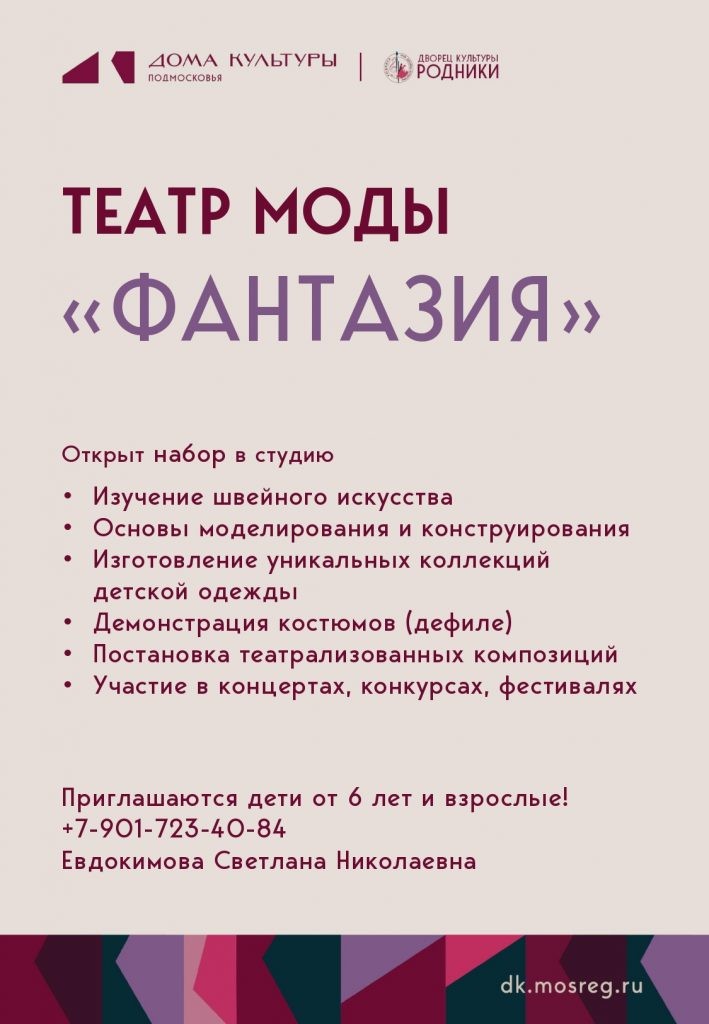 ДОМА КУЛЬТУРЫ
ПОДМОСКОВЬЯ

ДВОРЕЦ КУЛЬТУРЫ
РОДНИКИ

ТЕАТР МОДЫ
«ФАНТАЗИЯ»

Открыт набор в студию

• Изучение швейного искусства
• Основы моделирования и конструирования
• Изготовление уникальных коллекций детской одежды
• Демонстрация костюмов (дефиле)
• Постановка театрализованных композиций
• Участие в концертах, конкурсах, фестивалях

Приглашаются дети от 6 лет и взрослые!
+7-901-723-40-84
Евдокимова Светлана Николаевна

dk.mosreg.ru